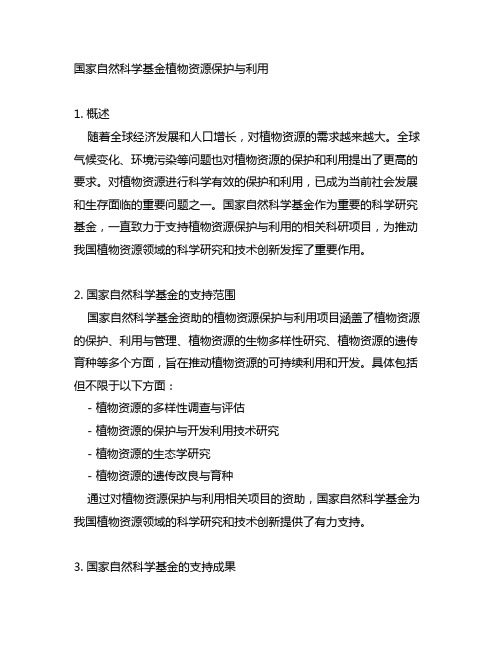 国家自然科学基金植物资源保护与利用

1. 概述

随着全球经济发展和人口增长，对植物资源的需求越来越大。全球气候变化、环境污染等问题也对植物资源的保护和利用提出了更高的要求。对植物资源进行科学有效的保护和利用，已成为当前社会发展和生存面临的重要问题之一。国家自然科学基金作为重要的科学研究基金，一直致力于支持植物资源保护与利用的相关科研项目，为推动我国植物资源领域的科学研究和技术创新发挥了重要作用。

2. 国家自然科学基金的支持范围

国家自然科学基金资助的植物资源保护与利用项目涵盖了植物资源的保护、利用与管理、植物资源的生物多样性研究、植物资源的遗传育种等多个方面，旨在推动植物资源的可持续利用和开发。具体包括但不限于以下方面：

- 植物资源的多样性调查与评估
- 植物资源的保护与开发利用技术研究
- 植物资源的生态学研究
- 植物资源的遗传改良与育种

通过对植物资源保护与利用相关项目的资助，国家自然科学基金为我国植物资源领域的科学研究和技术创新提供了有力支持。

3. 国家自然科学基金的支持成果